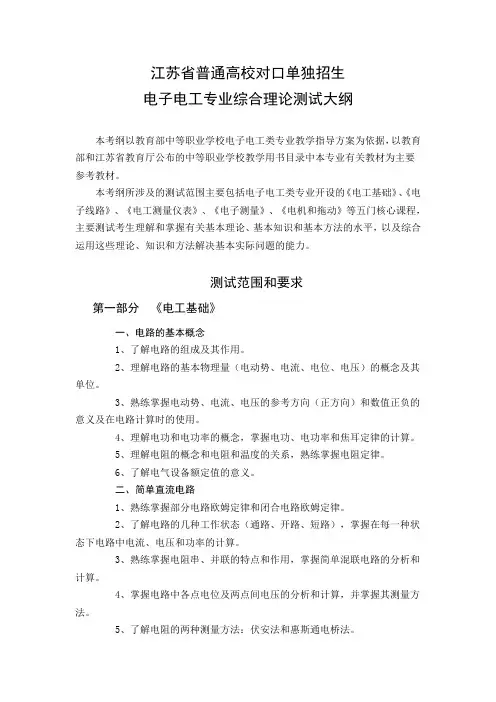 江苏省普通高校对口单独招生
电子电工专业综合理论测试大纲

本考纲以教育部中等职业学校电子电工类专业教学指导方案为依据，以教育部和江苏省教育厅公布的中等职业学校教学用书目录中本专业有关教材为主要参考教材。

本考纲所涉及的测试范围主要包括电子电工类专业开设的《电工基础》、《电子线路》、《电工测量仪表》、《电子测量》、《电机和拖动》等五门核心课程，主要测试考生理解和掌握有关基本理论、基本知识和基本方法的水平，以及综合运用这些理论、知识和方法解决基本实际问题的能力。

测试范围和要求

第一部分 《电工基础》

一、电路的基本概念

1、了解电路的组成及其作用。

2、理解电路的基本物理量（电动势、电流、电位、电压）的概念及其单位。

3、熟练掌握电动势、电流、电压的参考方向（正方向）和数值正负的意义及在电路计算时的使用。

4、理解电功和电功率的概念，掌握电功、电功率和焦耳定律的计算。

5、理解电阻的概念和电阻和温度的关系，熟练掌握电阻定律。

6、了解电气设备额定值的意义。

二、简单直流电路

1、熟练掌握部分电路欧姆定律和闭合电路欧姆定律。

2、了解电路的几种工作状态（通路、开路、短路），掌握在每一种状态下电路中电流、电压和功率的计算。

3、熟练掌握电阻串、并联的特点和作用，掌握简单混联电路的分析和计算。

4、掌握电路中各点电位及两点间电压的分析和计算，并掌握其测量方法。

5、了解电阻的两种测量方法：伏安法和惠斯通电桥法。